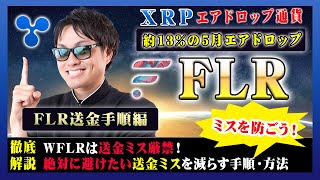 XRPエアドロップ通貨

約13%の5月エアドロップ

FLR

FLR送金手順編

ミスを防ごう!

徹底解説

WFLRは送金ミス厳禁!

絶対に避けたい送金ミスを減らす手順・方法